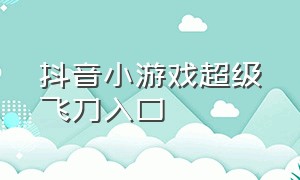 抖音小游戏超级飞刀入口